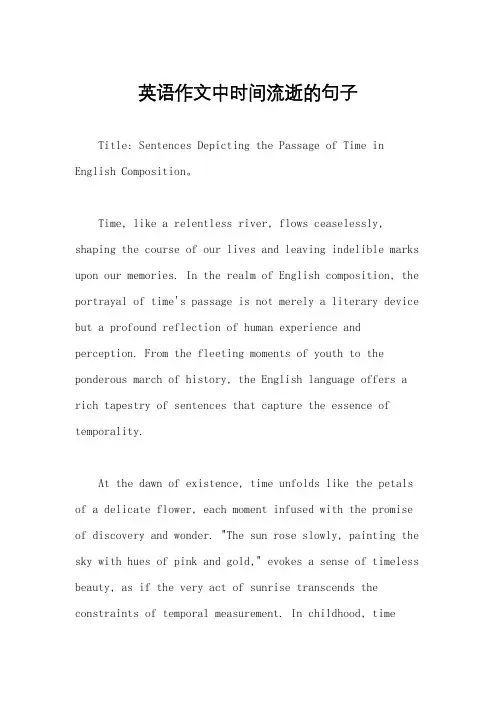 英语作文中时间流逝的句子

Title: Sentences Depicting the Passage of Time in English Composition。

Time, like a relentless river, flows ceaselessly, shaping the course of our lives and leaving indelible marks upon our memories. In the realm of English composition, the portrayal of time's passage is not merely a literary device but a profound reflection of human experience and perception. From the fleeting moments of youth to the ponderous march of history, the English language offers a rich tapestry of sentences that capture the essence of temporality.

At the dawn of existence, time unfolds like the petals of a delicate flower, each moment infused with the promise of discovery and wonder. "The sun rose slowly, painting the sky with hues of pink and gold," evokes a sense of timeless beauty, as if the very act of sunrise transcends the constraints of temporal measurement. In childhood, time